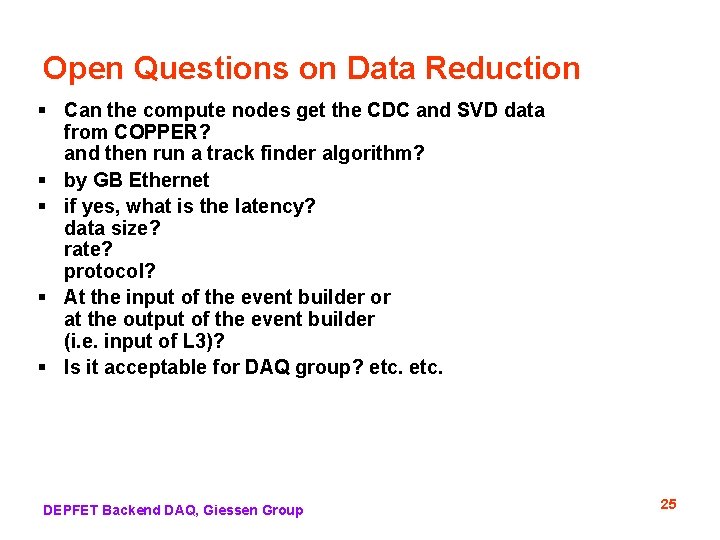 Open Questions on Data Reduction

▪ Can the compute nodes get the CDC and SVD data from COPPER?
and then run a track finder algorithm?

▪ by GB Ethernet

▪ if yes, what is the latency?
data size?
rate?
protocol?

▪ At the input of the event builder or
at the output of the event builder
(i.e. input of L3)?

▪ Is it acceptable for DAQ group? etc. etc.

DEPFET Backend DAQ, Giessen Group

25